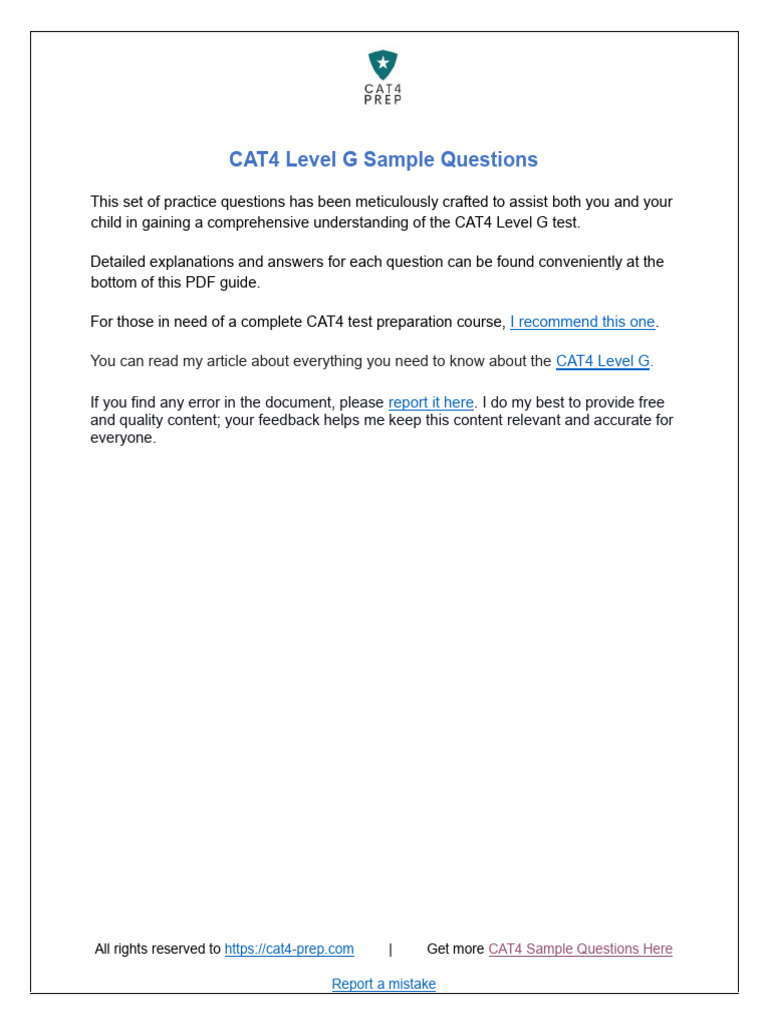 CAT4
PREP

CAT4 Level G Sample Questions

This set of practice questions has been meticulously crafted to assist both you and your child in gaining a comprehensive understanding of the CAT4 Level G test.

Detailed explanations and answers for each question can be found conveniently at the bottom of this PDF guide.

For those in need of a complete CAT4 test preparation course, I recommend this one.

You can read my article about everything you need to know about the CAT4 Level G.

If you find any error in the document, please report it here. I do my best to provide free and quality content; your feedback helps me keep this content relevant and accurate for everyone.

All rights reserved to https://cat4-prep.com | Get more CAT4 Sample Questions Here

Report a mistake